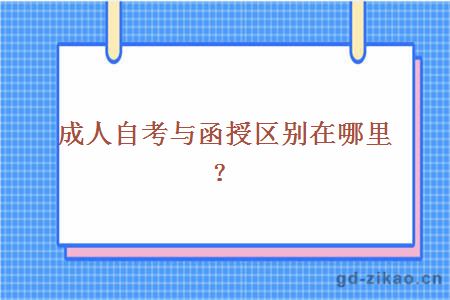 成人自考与函授区别在哪里？

gd-zikao.cn